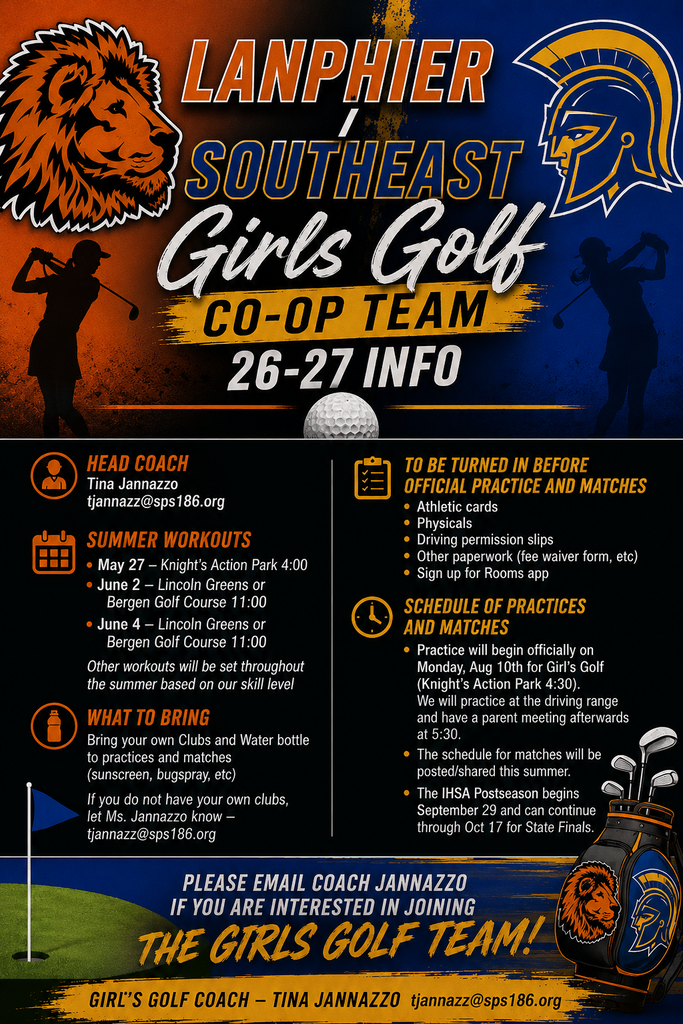 LANPHIER / SOUTHEAST

Girls Golf

CO-OP TEAM

26-27 INFO

HEAD COACH
Tina Jannazzo
tjannazz@sps186.org

SUMMER WORKOUTS
• May 27 – Knight's Action Park 4:00
• June 2 – Lincoln Greens or Bergen Golf Course 11:00
• June 4 – Lincoln Greens or Bergen Golf Course 11:00

Other workouts will be set throughout the summer based on our skill level

WHAT TO BRING
Bring your own Clubs and Water bottle to practices and matches (sunscreen, bugspray, etc)

If you do not have your own clubs, let Ms. Jannazzo know – tjannazz@sps186.org

TO BE TURNED IN BEFORE OFFICIAL PRACTICE AND MATCHES
• Athletic cards
• Physicals
• Driving permission slips
• Other paperwork (fee waiver form, etc)
• Sign up for Rooms app

SCHEDULE OF PRACTICES AND MATCHES
• Practice will begin officially on Monday, Aug 10th for Girl's Golf (Knight's Action Park 4:30). We will practice at the driving range and have a parent meeting afterwards at 5:30.
• The schedule for matches will be posted/shared this summer.
• The IHSA Postseason begins September 29 and can continue through Oct 17 for State Finals.

PLEASE EMAIL COACH JANNAZZO IF YOU ARE INTERESTED IN JOINING

THE GIRLS GOLF TEAM!

GIRL'S GOLF COACH – TINA JANNAZZO tjannazz@sps186.org